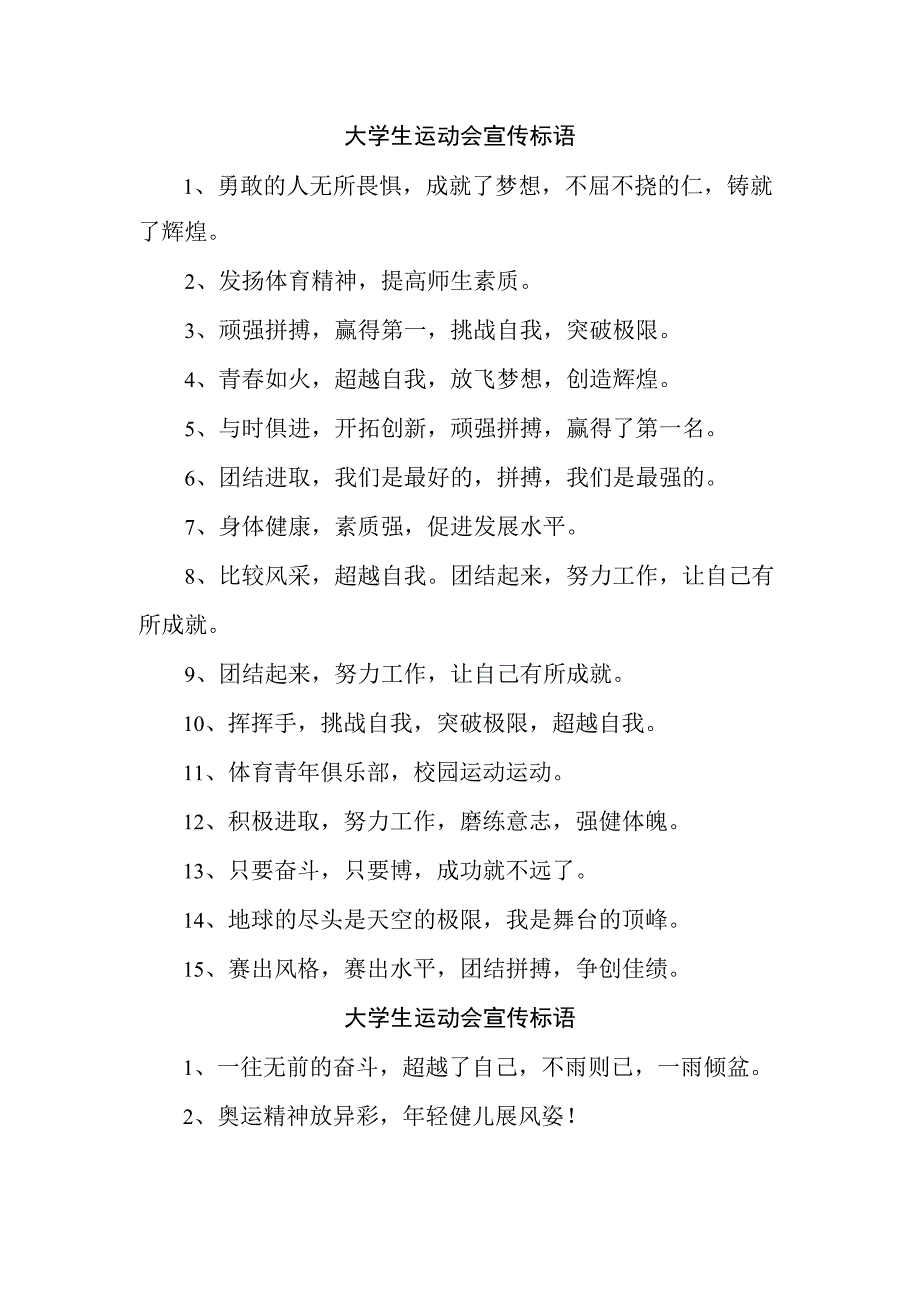 大学生运动会宣传标语

1、勇敢的人无所畏惧，成就了梦想，不屈不挠的仁，铸就了辉煌。

2、发扬体育精神，提高师生素质。

3、顽强拼搏，赢得第一，挑战自我，突破极限。

4、青春如火，超越自我，放飞梦想，创造辉煌。

5、与时俱进，开拓创新，顽强拼搏，赢得了第一名。

6、团结进取，我们是最好的，拼搏，我们是最强的。

7、身体健康，素质强，促进发展水平。

8、比较风采，超越自我。团结起来，努力工作，让自己有所成就。

9、团结起来，努力工作，让自己有所成就。

10、挥挥手，挑战自我，突破极限，超越自我。

11、体育青年俱乐部，校园运动运动。

12、积极进取，努力工作，磨练意志，强健体魄。

13、只要奋斗，只要博，成功就不远了。

14、地球的尽头是天空的极限，我是舞台的顶峰。

15、赛出风格，赛出水平，团结拼搏，争创佳绩。

大学生运动会宣传标语

1、一往无前的奋斗，超越了自己，不雨则已，一雨倾盆。

2、奥运精神放异彩，年轻健儿展风姿！